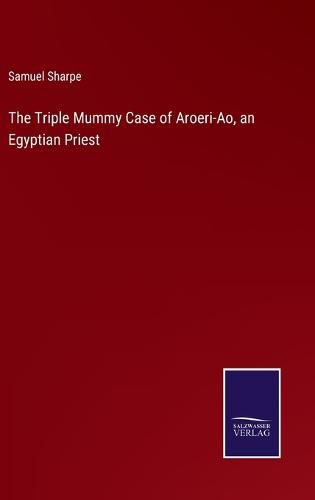 Samuel Sharpe

The Triple Mummy Case of Aroeri-Ao, an Egyptian Priest

SALZWASSER
VERLAG